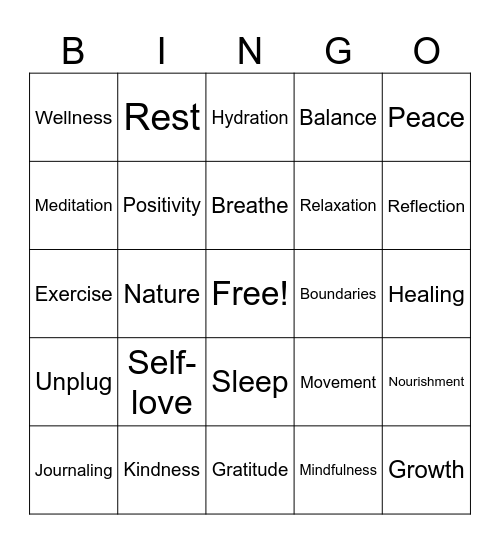 | B | I | N | G | O |
|---|---|---|---|---|
| Wellness | Rest | Hydration | Balance | Peace |
| Meditation | Positivity | Breathe | Relaxation | Reflection |
| Exercise | Nature | Free! | Boundaries | Healing |
| Unplug | Self-love | Sleep | Movement | Nourishment |
| Journaling | Kindness | Gratitude | Mindfulness | Growth |